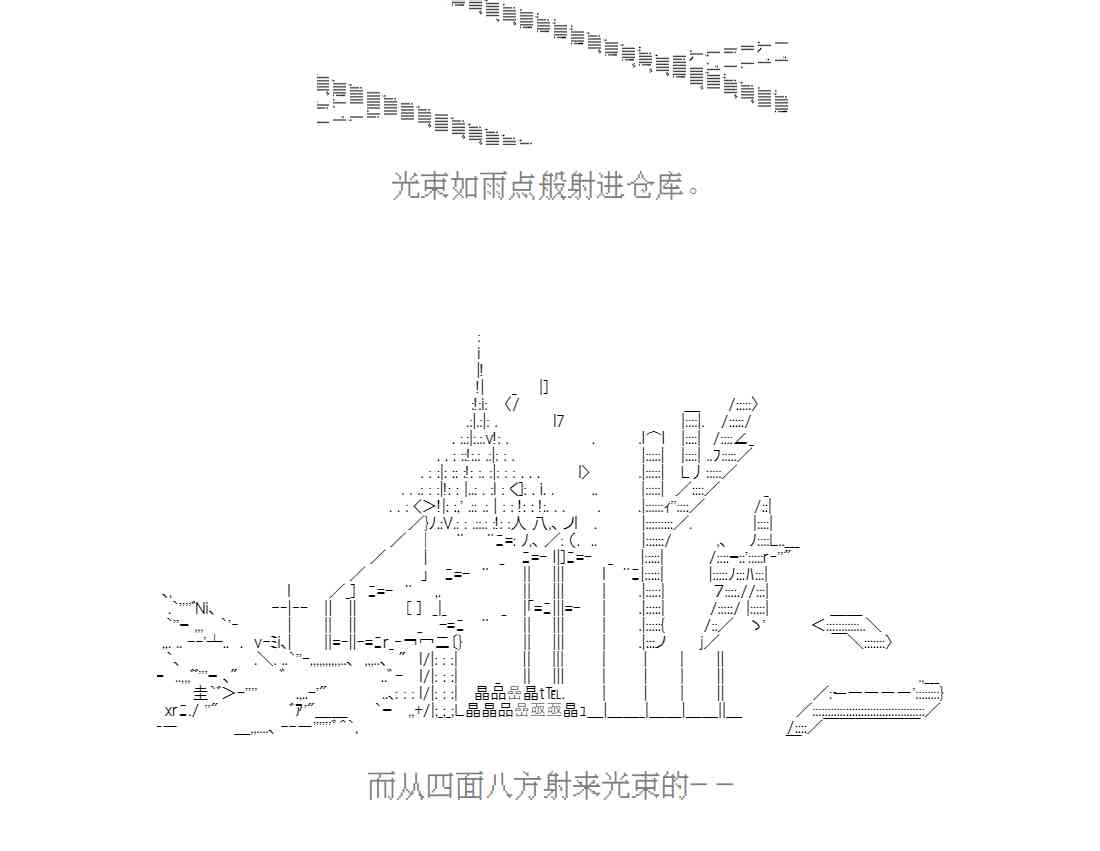 光束如雨点般射进仓库。

而从四面八方射来光束的－－